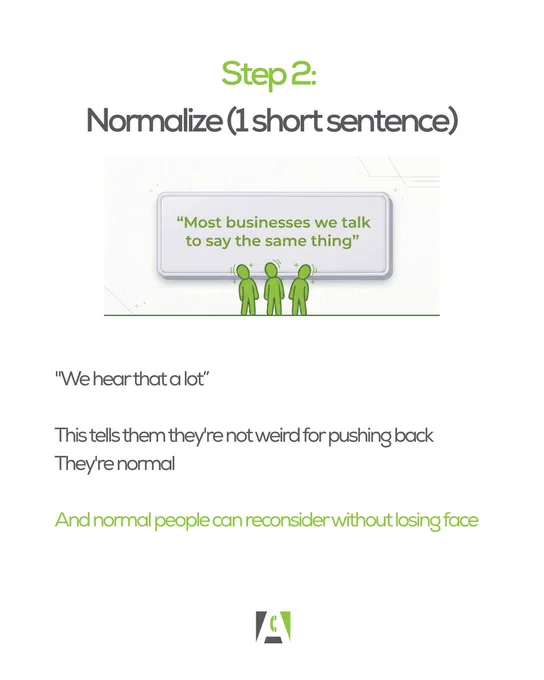 Step 2:
Normalize (1 short sentence)

"Most businesses we talk to say the same thing"

"We hear that a lot"

This tells them they're not weird for pushing back
They're normal

And normal people can reconsider without losing face